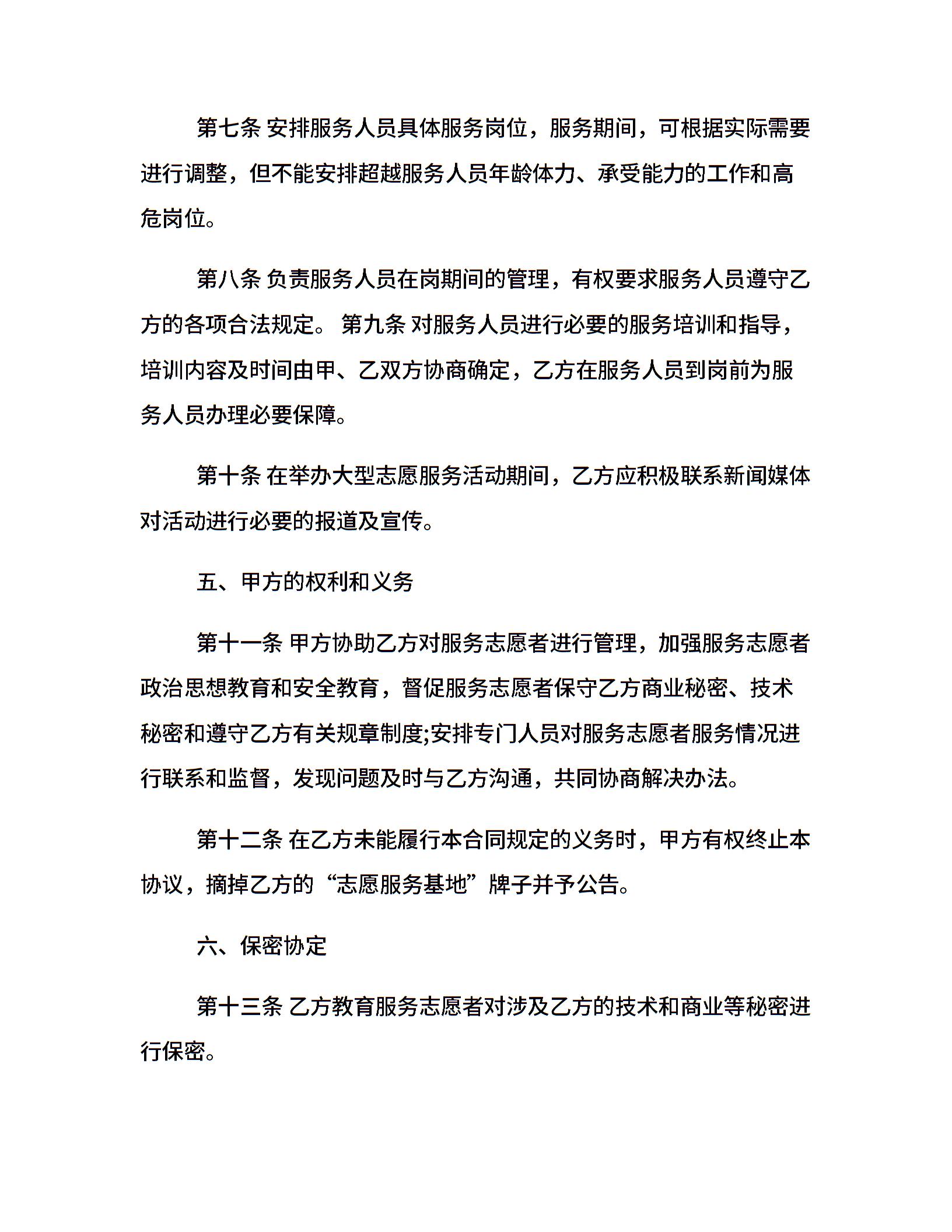 第七条 安排服务人员具体服务岗位，服务期间，可根据实际需要进行调整，但不能安排超越服务人员年龄体力、承受能力的工作和高危岗位。

第八条 负责服务人员在岗期间的管理，有权要求服务人员遵守乙方的各项合法规定。 第九条 对服务人员进行必要的服务培训和指导，培训内容及时间由甲、乙双方协商确定，乙方在服务人员到岗前为服务人员办理必要保障。

第十条 在举办大型志愿服务活动期间，乙方应积极联系新闻媒体对活动进行必要的报道及宣传。

五、甲方的权利和义务

第十一条 甲方协助乙方对服务志愿者进行管理，加强服务志愿者政治思想教育和安全教育，督促服务志愿者保守乙方商业秘密、技术秘密和遵守乙方有关规章制度;安排专门人员对服务志愿者服务情况进行联系和监督，发现问题及时与乙方沟通，共同协商解决办法。

第十二条 在乙方未能履行本合同规定的义务时，甲方有权终止本协议，摘掉乙方的“志愿服务基地”牌子并予公告。

六、保密协定

第十三条 乙方教育服务志愿者对涉及乙方的技术和商业等秘密进行保密。